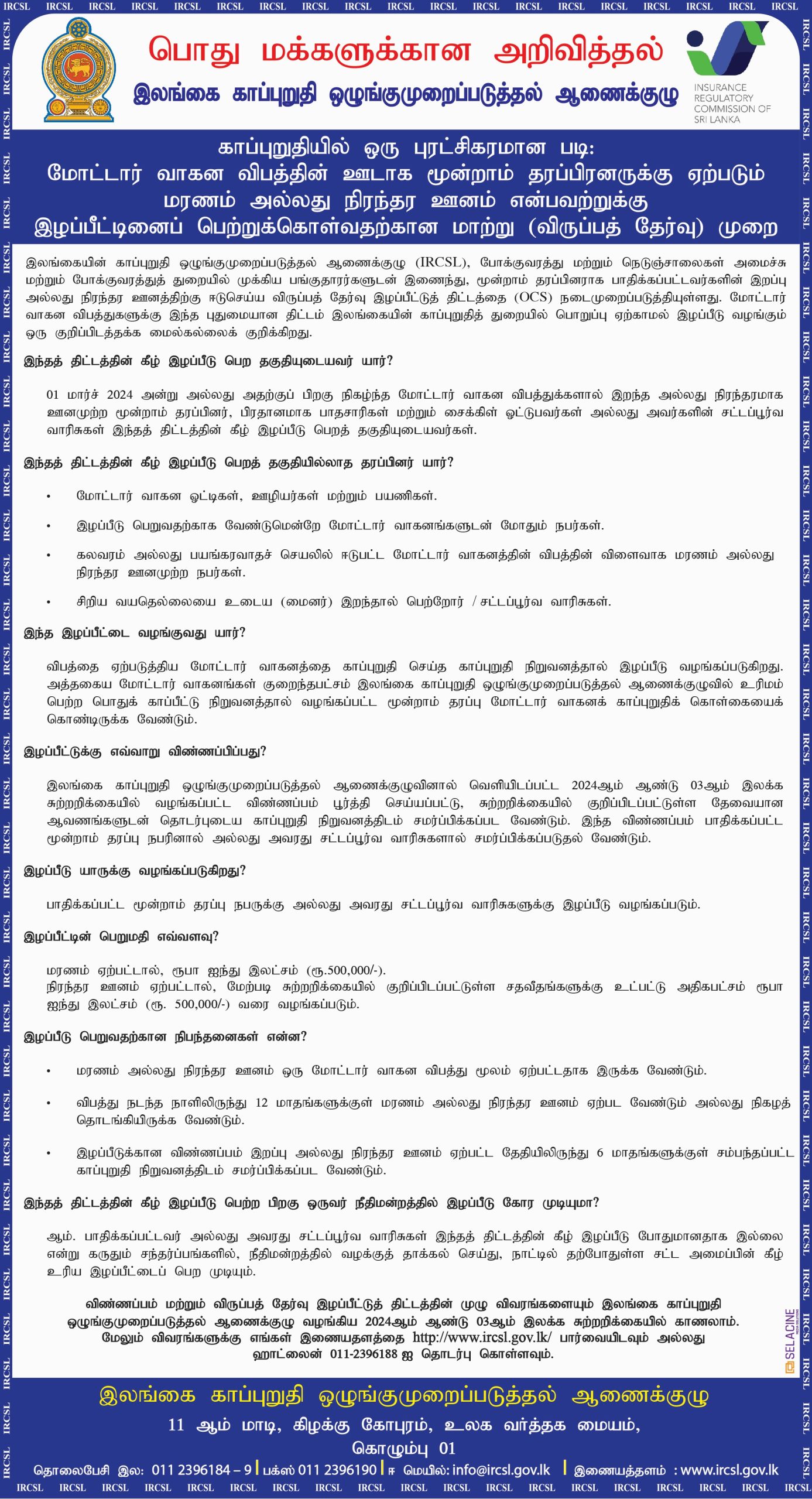 IRCSL IRCSL IRCSL IRCSL IRCSL IRCSL IRCSL IRCSL IRCSL IRCSL IRCSL IRCSL IRCSL IRCSL IRCSL IRCSL IRCSL IRCSL IRCSL

பொது மக்களுக்கான அறிவித்தல்

இலங்கை காப்புறுதி ஒழுங்குமுறைப்படுத்தல் ஆணைக்குழு

INSURANCE REGULATORY COMMISSION OF SRI LANKA

காப்புறுதியில் ஒரு புரட்சிகரமான படி:
மோட்டார் வாகன விபத்தின் ஊடாக மூன்றாம் தரப்பிரனருக்கு ஏற்படும் மரணம் அல்லது நிரந்தர ஊனம் என்பவற்றுக்கு இழப்பீட்டினைப் பெற்றுக்கொள்வதற்கான மாற்று (விருப்பத் தேர்வு) முறை

இலங்கையின் காப்புறுதி ஒழுங்குமுறைப்படுத்தல் ஆணைக்குழு (IRCSL), போக்குவரத்து மற்றும் நெடுஞ்சாலைகள் அமைச்சு மற்றும் போக்குவரத்துத் துறையில் முக்கிய பங்குதாரர்களுடன் இணைந்து, மூன்றாம் தரப்பினராக பாதிக்கப்பட்டவர்களின் இறப்பு அல்லது நிரந்தர ஊனத்திற்கு ஈடுசெய்ய விருப்பத் தேர்வு இழப்பீட்டுத் திட்டத்தை (OCS) நடைமுறைப்படுத்தியுள்ளது. மோட்டார் வாகன விபத்துகளுக்கு இந்த புதுமையான திட்டம் இலங்கையின் காப்புறுதித் துறையில் பொறுப்பு ஏற்காமல் இழப்பீடு வழங்கும் ஒரு குறிப்பிடத்தக்க மைல்கல்லைக் குறிக்கிறது.

இந்தத் திட்டத்தின் கீழ் இழப்பீடு பெற தகுதியுடையவர் யார்?

01 மார்ச் 2024 அன்று அல்லது அதற்குப் பிறகு நிகழ்ந்த மோட்டார் வாகன விபத்துக்களால் இறந்த அல்லது நிரந்தரமாக ஊனமுற்ற மூன்றாம் தரப்பினர், பிரதானமாக பாதசாரிகள் மற்றும் சைக்கிள் ஓட்டுபவர்கள் அல்லது அவர்களின் சட்டப்பூர்வ வாரிசுகள் இந்தத் திட்டத்தின் கீழ் இழப்பீடு பெறத் தகுதியுடையவர்கள்.

இந்தத் திட்டத்தின் கீழ் இழப்பீடு பெறத் தகுதியில்லாத தரப்பினர் யார்?

• மோட்டார் வாகன ஓட்டிகள், ஊழியர்கள் மற்றும் பயணிகள்.
• இழப்பீடு பெறுவதற்காக வேண்டுமென்றே மோட்டார் வாகனங்களுடன் மோதும் நபர்கள்.
• கலவரம் அல்லது பயங்கரவாதச் செயலில் ஈடுபட்ட மோட்டார் வாகனத்தின் விபத்தின் விளைவாக மரணம் அல்லது நிரந்தர ஊனமுற்ற நபர்கள்.
• சிறிய வயதெல்லையை உடைய (மைனர்) இறந்தால் பெற்றோர் / சட்டப்பூர்வ வாரிசுகள்.

இந்த இழப்பீட்டை வழங்குவது யார்?

விபத்தை ஏற்படுத்திய மோட்டார் வாகனத்தை காப்புறுதி செய்த காப்புறுதி நிறுவனத்தால் இழப்பீடு வழங்கப்படுகிறது. அத்தகைய மோட்டார் வாகனங்கள் குறைந்தபட்சம் இலங்கை காப்புறுதி ஒழுங்குமுறைப்படுத்தல் ஆணைக்குழுவில் உரிமம் பெற்ற பொதுக் காப்பீட்டு நிறுவனத்தால் வழங்கப்பட்ட மூன்றாம் தரப்பு மோட்டார் வாகனக் காப்புறுதிக் கொள்கையைக் கொண்டிருக்க வேண்டும்.

இழப்பீட்டுக்கு எவ்வாறு விண்ணப்பிப்பது?

இலங்கை காப்புறுதி ஒழுங்குமுறைப்படுத்தல் ஆணைக்குழுவினால் வெளியிடப்பட்ட 2024ஆம் ஆண்டு 03ஆம் இலக்க சுற்றறிக்கையில் வழங்கப்பட்ட விண்ணப்பம் பூர்த்தி செய்யப்பட்டு, சுற்றறிக்கையில் குறிப்பிடப்பட்டுள்ள தேவையான ஆவணங்களுடன் தொடர்புடைய காப்புறுதி நிறுவனத்திடம் சமர்ப்பிக்கப்பட வேண்டும். இந்த விண்ணப்பம் பாதிக்கப்பட்ட மூன்றாம் தரப்பு நபரினால் அல்லது அவரது சட்டப்பூர்வ வாரிசுகளால் சமர்ப்பிக்கப்படுதல் வேண்டும்.

இழப்பீடு யாருக்கு வழங்கப்படுகிறது?

பாதிக்கப்பட்ட மூன்றாம் தரப்பு நபருக்கு அல்லது அவரது சட்டப்பூர்வ வாரிசுகளுக்கு இழப்பீடு வழங்கப்படும்.

இழப்பீட்டின் பெறுமதி எவ்வளவு?

மரணம் ஏற்பட்டால், ரூபா ஐந்து இலட்சம் (ரூ.500,000/-).
நிரந்தர ஊனம் ஏற்பட்டால், மேற்படி சுற்றறிக்கையில் குறிப்பிடப்பட்டுள்ள சதவீதங்களுக்கு உட்பட்டு அதிகபட்சம் ரூபா ஐந்து இலட்சம் (ரூ. 500,000/-) வரை வழங்கப்படும்.

இழப்பீடு பெறுவதற்கான நிபந்தனைகள் என்ன?

• மரணம் அல்லது நிரந்தர ஊனம் ஒரு மோட்டார் வாகன விபத்து மூலம் ஏற்பட்டதாக இருக்க வேண்டும்.
• விபத்து நடந்த நாளிலிருந்து 12 மாதங்களுக்குள் மரணம் அல்லது நிரந்தர ஊனம் ஏற்பட வேண்டும் அல்லது நிகழத் தொடங்கியிருக்க வேண்டும்.
• இழப்பீடுக்கான விண்ணப்பம் இறப்பு அல்லது நிரந்தர ஊனம் ஏற்பட்ட தேதியிலிருந்து 6 மாதங்களுக்குள் சம்பந்தப்பட்ட காப்புறுதி நிறுவனத்திடம் சமர்ப்பிக்கப்பட வேண்டும்.

இந்தத் திட்டத்தின் கீழ் இழப்பீடு பெற்ற பிறகு ஒருவர் நீதிமன்றத்தில் இழப்பீடு கோர முடியுமா?

ஆம். பாதிக்கப்பட்டவர் அல்லது அவரது சட்டப்பூர்வ வாரிசுகள் இந்தத் திட்டத்தின் கீழ் இழப்பீடு போதுமானதாக இல்லை என்று கருதும் சந்தர்ப்பங்களில், நீதிமன்றத்தில் வழக்குத் தாக்கல் செய்து, நாட்டில் தற்போதுள்ள சட்ட அமைப்பின் கீழ் உரிய இழப்பீட்டைப் பெற முடியும்.

விண்ணப்பம் மற்றும் விருப்பத் தேர்வு இழப்பீட்டுத் திட்டத்தின் முழு விவரங்களையும் இலங்கை காப்புறுதி ஒழுங்குமுறைப்படுத்தல் ஆணைக்குழு வழங்கிய 2024ஆம் ஆண்டு 03ஆம் இலக்க சுற்றறிக்கையில் காணலாம். மேலும் விவரங்களுக்கு எங்கள் இணையதளத்தை http://www.ircsl.gov.lk/ பார்வையிடவும் அல்லது ஹாட்லைன் 011-2396188 ஐ தொடர்பு கொள்ளவும்.

SELACINE

இலங்கை காப்புறுதி ஒழுங்குமுறைப்படுத்தல் ஆணைக்குழு
11 ஆம் மாடி, கிழக்கு கோபுரம், உலக வர்த்தக மையம்,
கொழும்பு 01
தொலைபேசி இல: 011 2396184 – 9 | பக்ஸ் 011 2396190 | ஈ மெயில்: info@ircsl.gov.lk | இணையத்தளம் : www.ircsl.gov.lk

IRCSL IRCSL IRCSL IRCSL IRCSL IRCSL IRCSL IRCSL IRCSL IRCSL IRCSL IRCSL IRCSL IRCSL IRCSL IRCSL IRCSL IRCSL IRCSL